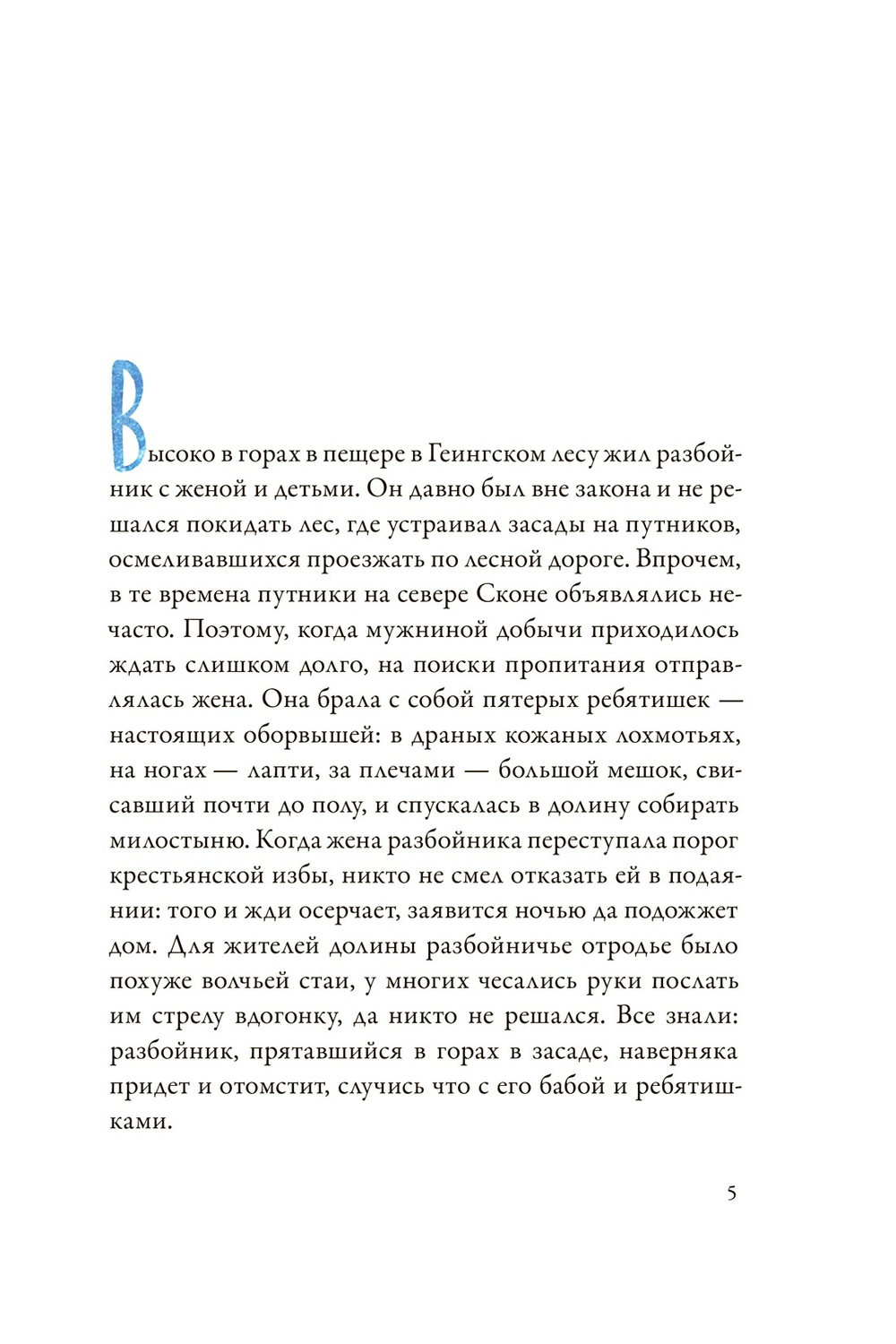 Высоко в горах в пещере в Геингском лесу жил разбойник с женой и детьми. Он давно был вне закона и не решался покидать лес, где устраивал засады на путников, осмеливавшихся проезжать по лесной дороге. Впрочем, в те времена путники на севере Сконе объявлялись нечасто. Поэтому, когда мужниной добычи приходилось ждать слишком долго, на поиски пропитания отправлялась жена. Она брала с собой пятерых ребятишек — настоящих оборвышей: в драных кожаных лохмотьях, на ногах — лапти, за плечами — большой мешок, свисавший почти до полу, и спускалась в долину собирать милостыню. Когда жена разбойника переступала порог крестьянской избы, никто не смел отказать ей в подаянии: того и жди осерчает, заявится ночью да подожжет дом. Для жителей долины разбойничье отродье было похуже волчьей стаи, у многих чесались руки послать им стрелу вдогонку, да никто не решался. Все знали: разбойник, прятавшийся в горах в засаде, наверняка придет и отомстит, случись что с его бабой и ребятишками.

5